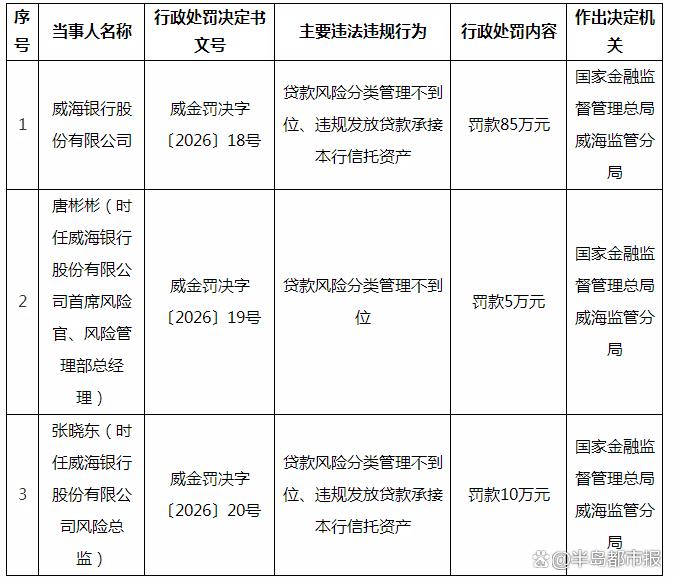 | 序号 | 当事人名称 | 行政处罚决定书文号 | 主要违法违规行为 | 行政处罚内容 | 作出决定机关 |
|---|---|---|---|---|---|
| 1 | 威海银行股份有限公司 | 威金罚决字〔2026〕18号 | 贷款风险分类管理不到位、违规发放贷款承接本行信托资产 | 罚款85万元 | 国家金融监督管理总局威海监管分局 |
| 2 | 唐彬彬（时任威海银行股份有限公司首席风险官、风险管理部总经理） | 威金罚决字〔2026〕19号 | 贷款风险分类管理不到位 | 罚款5万元 | 国家金融监督管理总局威海监管分局 |
| 3 | 张晓东（时任威海银行股份有限公司风险总监） | 威金罚决字〔2026〕20号 | 贷款风险分类管理不到位、违规发放贷款承接本行信托资产 | 罚款10万元 | 国家金融监督管理总局威海监管分局 |

@半岛都市报